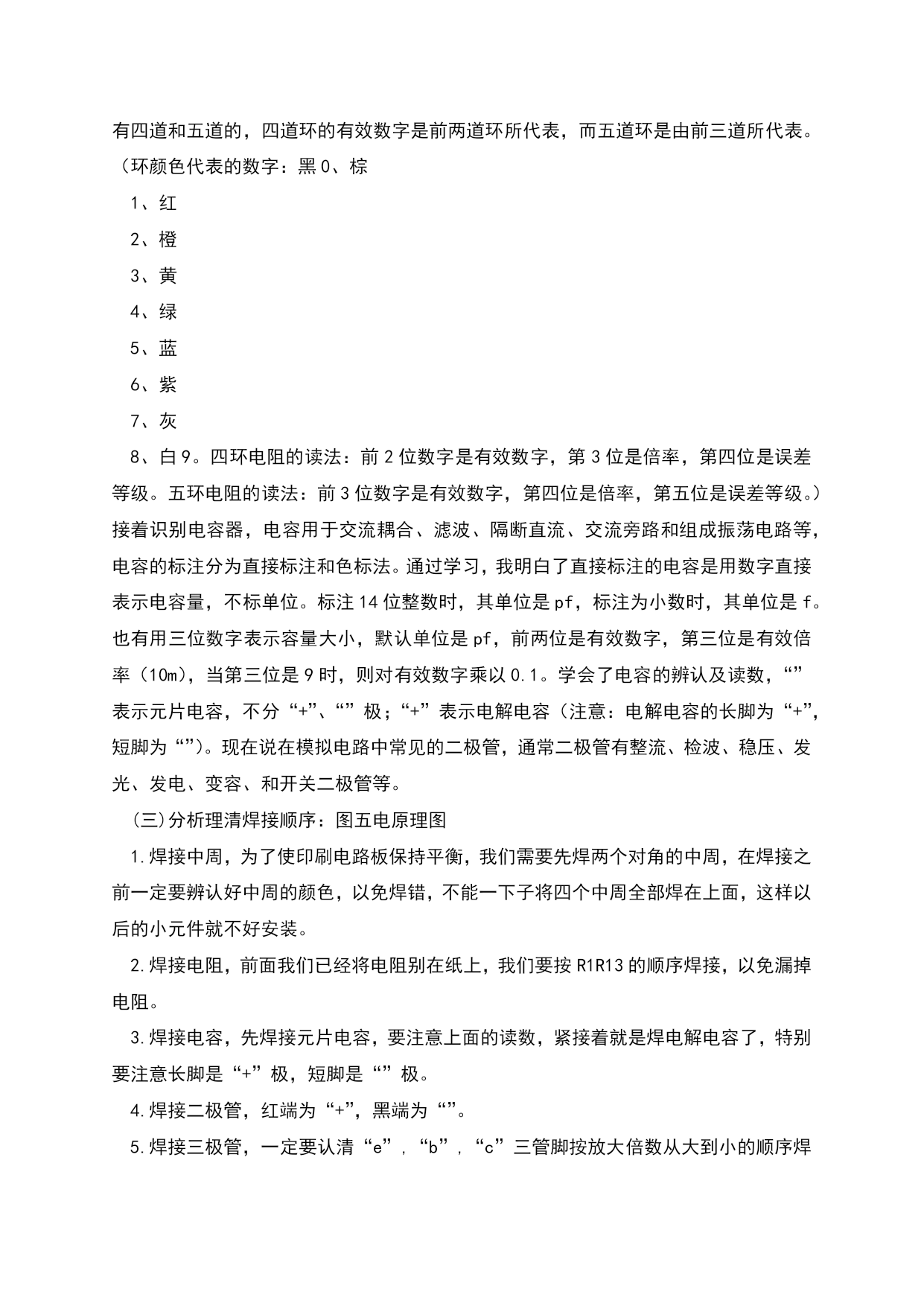 有四道和五道的，四道环的有效数字是前两道环所代表，而五道环是由前三道所代表。（环颜色代表的数字：黑 0、棕

1、红

2、橙

3、黄

4、绿

5、蓝

6、紫

7、灰

8、白 9。四环电阻的读法：前 2 位数字是有效数字，第 3 位是倍率，第四位是误差等级。五环电阻的读法：前 3 位数字是有效数字，第四位是倍率，第五位是误差等级。）接着识别电容器，电容用于交流耦合、滤波、隔断直流、交流旁路和组成振荡电路等，电容的标注分为直接标注和色标法。通过学习，我明白了直接标注的电容是用数字直接表示电容量，不标单位。标注 14 位整数时，其单位是 pf，标注为小数时，其单位是 f。也有用三位数字表示容量大小，默认单位是 pf，前两位是有效数字，第三位是有效倍率（10m），当第三位是 9 时，则对有效数字乘以 0.1。学会了电容的辨认及读数，“”表示元片电容，不分“+”、“”极；“+”表示电解电容（注意：电解电容的长脚为“+”，短脚为“”）。现在说在模拟电路中常见的二极管，通常二极管有整流、检波、稳压、发光、发电、变容、和开关二极管等。

(三)分析理清焊接顺序：图五电原理图

1.焊接中周，为了使印刷电路板保持平衡，我们需要先焊两个对角的中周，在焊接之前一定要辨认好中周的颜色，以免焊错，不能一下子将四个中周全部焊在上面，这样以后的小元件就不好安装。

2.焊接电阻，前面我们已经将电阻别在纸上，我们要按 R1R13 的顺序焊接，以免漏掉电阻。

3.焊接电容，先焊接元片电容，要注意上面的读数，紧接着就是焊电解电容了，特别要注意长脚是“+”极，短脚是“”极。

4.焊接二极管，红端为“+”，黑端为“”。

5.焊接三极管，一定要认清“e”，“b”，“c”三管脚按放大倍数从大到小的顺序焊